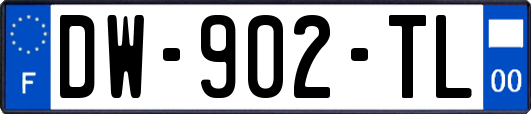 F

DW-902-TL

00